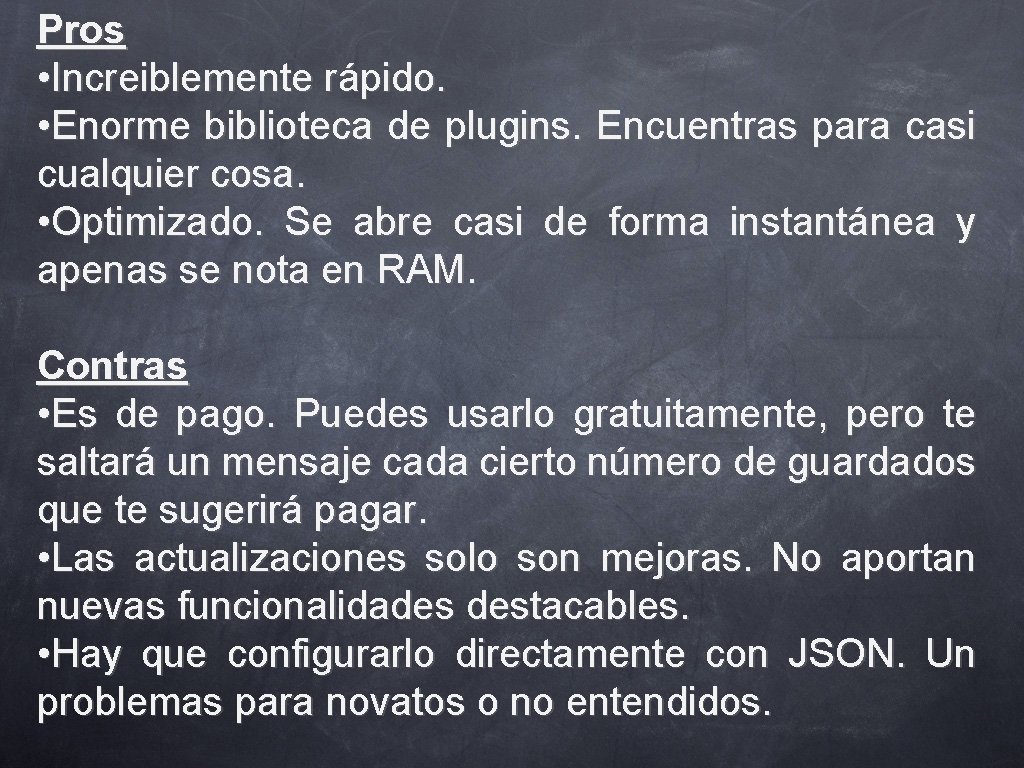 Pros
• Increiblemente rápido.
• Enorme biblioteca de plugins. Encuentras para casi cualquier cosa.
• Optimizado. Se abre casi de forma instantánea y apenas se nota en RAM.

Contras
• Es de pago. Puedes usarlo gratuitamente, pero te saltará un mensaje cada cierto número de guardados que te sugerirá pagar.
• Las actualizaciones solo son mejoras. No aportan nuevas funcionalidades destacables.
• Hay que configurarlo directamente con JSON. Un problemas para novatos o no entendidos.